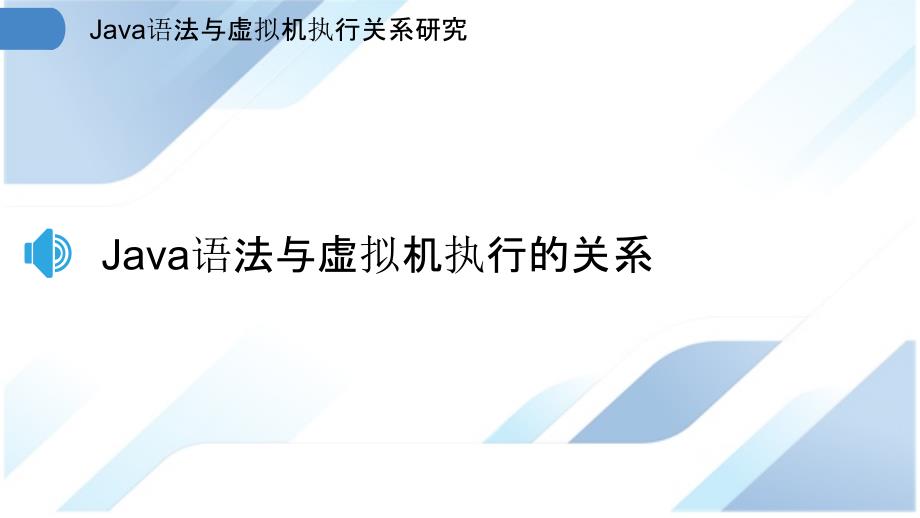 Java语法与虚拟机执行关系研究

Java语法与虚拟机执行的关系